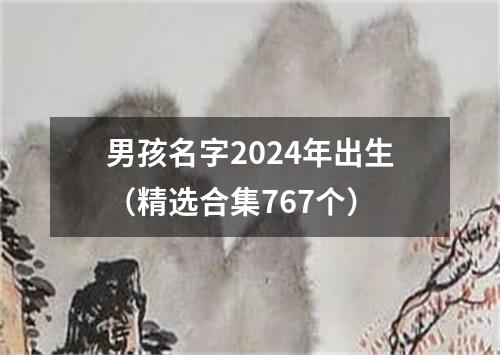 男孩名字2024年出生
（精选合集767个）